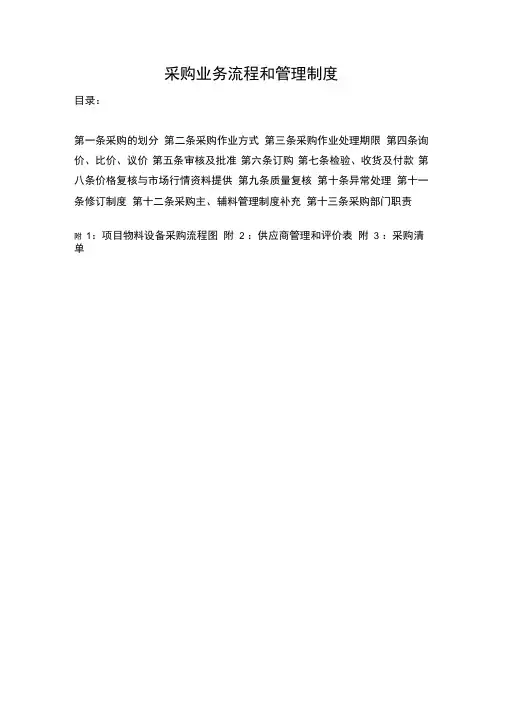 采购业务流程和管理制度

目录：

第一条采购的划分 第二条采购作业方式 第三条采购作业处理期限 第四条询价、比价、议价 第五条审核及批准 第六条订购 第七条检验、收货及付款 第八条价格复核与市场行情资料提供 第九条质量复核 第十条异常处理 第十一条修订制度 第十二条采购主、辅料管理制度补充 第十三条采购部门职责

附1：项目物料设备采购流程图 附2：供应商管理和评价表 附3：采购清单